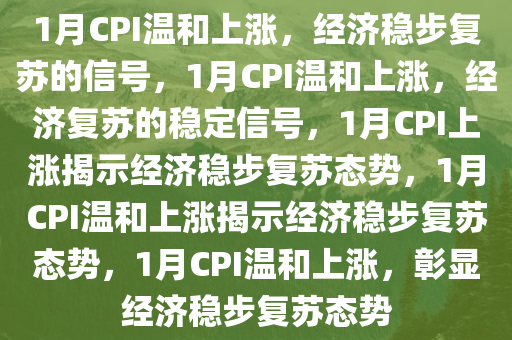 1月CPI温和上涨，经济稳步复苏的信号，1月CPI温和上涨，经济复苏的稳定信号，1月CPI上涨揭示经济稳步复苏态势，1月CPI温和上涨揭示经济稳步复苏态势，1月CPI温和上涨，彰显经济稳步复苏态势